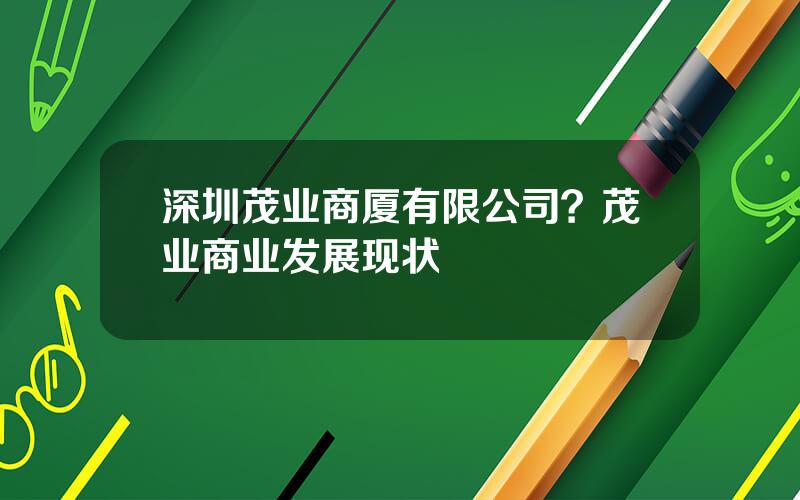 深圳茂业商厦有限公司？茂业商业发展现状